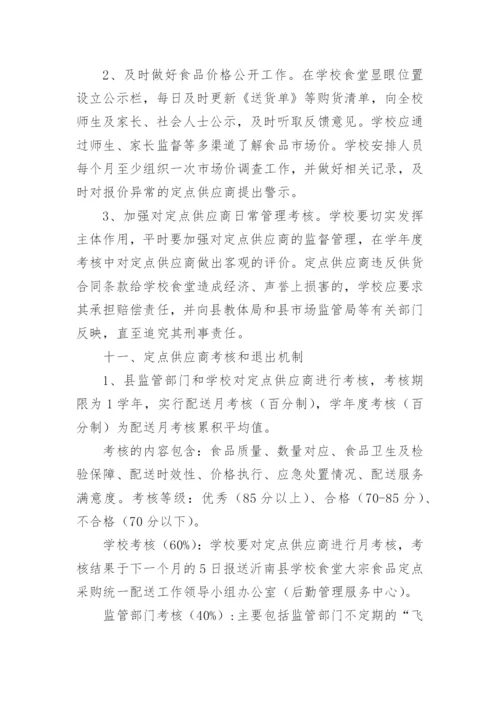 2、及时做好食品价格公开工作。在学校食堂显眼位置设立公示栏，每日及时更新《送货单》等购货清单，向全校师生及家长、社会人士公示，及时听取反馈意见。学校应通过师生、家长监督等多渠道了解食品市场价。学校安排人员每个月至少组织一次市场价调查工作，并做好相关记录，及时对报价异常的定点供应商提出警示。

3、加强对定点供应商日常管理考核。学校要切实发挥主体作用，平时要加强对定点供应商的监督管理，在学年度考核中对定点供应商做出客观的评价。定点供应商违反供货合同条款给学校食堂造成经济、声誉上损害的，学校应要求其承担赔偿责任，并向县教体局和县市场监管局等有关部门反映，直至追究其刑事责任。

十一、定点供应商考核和退出机制

1、县监管部门和学校对定点供应商进行考核，考核期限为1学年，实行配送月考核（百分制），学年度考核（百分制）为配送月考核累积平均值。

考核的内容包含：食品质量、数量对应、食品卫生及检验保障、配送时效性、价格执行、应急处置情况、配送服务满意度。考核等级：优秀（85分以上）、合格（70-85分）、不合格（70分以下）。

学校考核（60%）：学校要对定点供应商进行月考核，考核结果于下一个月的5日报送沂南县学校食堂大宗食品定点采购统一配送工作领导小组办公室（后勤管理服务中心）。

监管部门考核（40%）：主要包括监管部门不定期的“飞